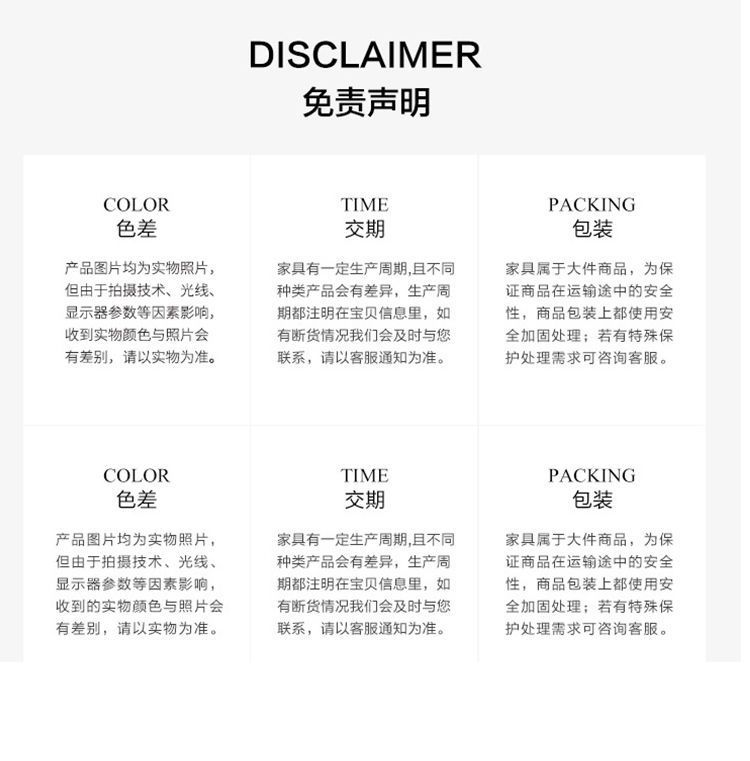 DISCLAIMER
免责声明

COLOR
色差

产品图片均为实物照片，但由于拍摄技术、光线、显示器参数等因素影响，收到实物颜色与照片会有差别，请以实物为准。

TIME
交期

家具有一定生产周期,且不同种类产品会有差异，生产周期都注明在宝贝信息里，如有断货情况我们会及时与您联系，请以客服通知为准。

PACKING
包装

家具属于大件商品，为保证商品在运输途中的安全性，商品包装上都使用安全加固处理；若有特殊保护处理需求可咨询客服。

COLOR
色差

产品图片均为实物照片，但由于拍摄技术、光线、显示器参数等因素影响，收到的实物颜色与照片会有差别，请以实物为准。

TIME
交期

家具有一定生产周期,且不同种类产品会有差异，生产周期都注明在宝贝信息里，如有断货情况我们会及时与您联系，请以客服通知为准。

PACKING
包装

家具属于大件商品，为保证商品在运输途中的安全性，商品包装上都使用安全加固处理；若有特殊保护处理需求可咨询客服。